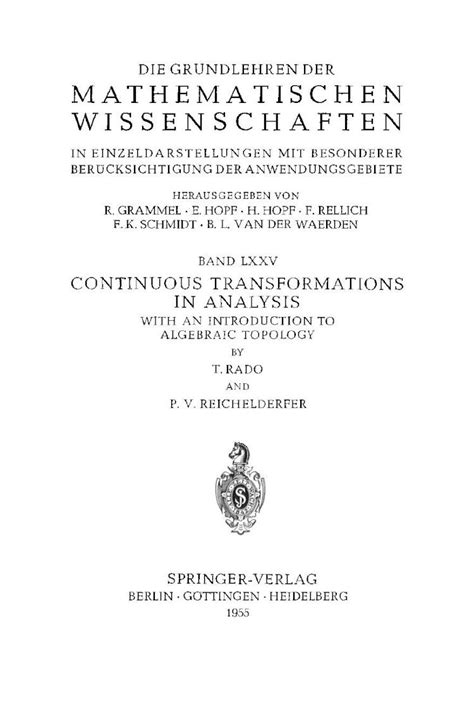 DIE GRUNDLEHREN DER
MATHEMATISCHEN
WISSENSCHAFTEN
IN EINZELDARSTELLUNGEN MIT BESONDERER
BERÜCKSICHTIGUNG DER ANWENDUNGSGEBIETE

HERAUSGEGEBEN VON
R. GRAMMEL · E. HOPF · H. HOPF · F. RELLICH
F. K. SCHMIDT · B. L. VAN DER WAERDEN

BAND LXXV
CONTINUOUS TRANSFORMATIONS
IN ANALYSIS
WITH AN INTRODUCTION TO
ALGEBRAIC TOPOLOGY
BY
T. RADO
AND
P. V. REICHELDERFER

SPRINGER-VERLAG
BERLIN · GÖTTINGEN · HEIDELBERG
1955